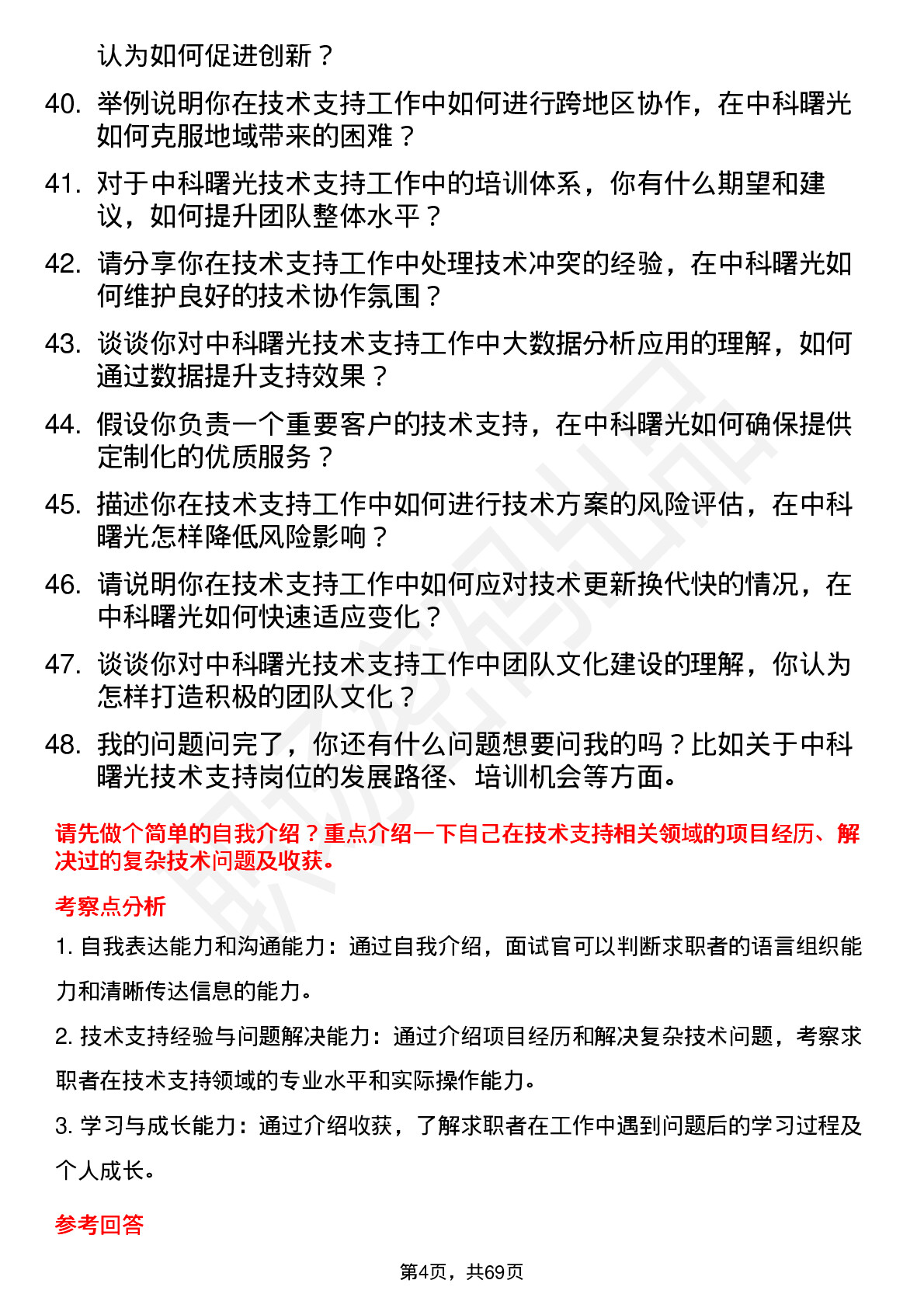 认为如何促进创新？

40. 举例说明你在技术支持工作中如何进行跨地区协作，在中科曙光如何克服地域带来的困难？

41. 对于中科曙光技术支持工作中的培训体系，你有什么期望和建议，如何提升团队整体水平？

42. 请分享你在技术支持工作中处理技术冲突的经验，在中科曙光如何维护良好的技术协作氛围？

43. 谈谈你对中科曙光技术支持工作中大数据分析应用的理解，如何通过数据提升支持效果？

44. 假设你负责一个重要客户的技术支持，在中科曙光如何确保提供定制化的优质服务？

45. 描述你在技术支持工作中如何进行技术方案的风险评估，在中科曙光怎样降低风险影响？

46. 请说明你在技术支持工作中如何应对技术更新换代快的情况，在中科曙光如何快速适应变化？

47. 谈谈你对中科曙光技术支持工作中团队文化建设的理解，你认为怎样打造积极的团队文化？

48. 我的问题问完了，你还有什么问题想要问我的吗？比如关于中科曙光技术支持岗位的发展路径、培训机会等方面。

请先做个简单的自我介绍？重点介绍一下自己在技术支持相关领域的项目经历、解决过的复杂技术问题及收获。

考察点分析

1. 自我表达能力和沟通能力：通过自我介绍，面试官可以判断求职者的语言组织能力和清晰传达信息的能力。

2. 技术支持经验与问题解决能力：通过介绍项目经历和解决复杂技术问题，考察求职者在技术支持领域的专业水平和实际操作能力。

3. 学习与成长能力：通过介绍收获，了解求职者在工作中遇到问题后的学习过程及个人成长。

参考回答

第4页，共69页